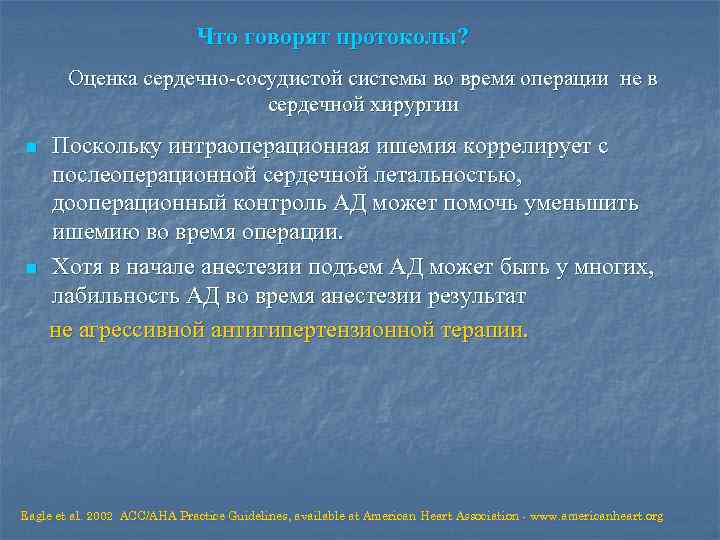 Что говорят протоколы?

Оценка сердечно-сосудистой системы во время операции не в сердечной хирургии

Поскольку интраоперационная ишемия коррелирует с послеоперационной сердечной летальностью, дооперационный контроль АД может помочь уменьшить ишемию во время операции.

Хотя в начале анестезии подъем АД может быть у многих, лабильность АД во время анестезии результат

не агрессивной антигипертензионной терапии.

Eagle et al. 2002 ACC/AHA Practice Guidelines, available at American Heart Association - www.americanheart.org